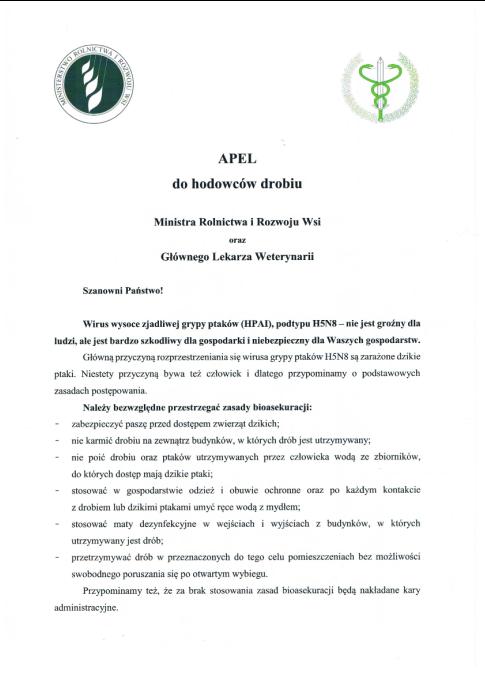 MINISTERSTWO ROLNICTWA I ROZWOJU WSI

APEL
do hodowców drobiu

Ministra Rolnictwa i Rozwoju Wsi
oraz
Głównego Lekarza Weterynarii

Szanowni Państwo!

Wirus wysoce zjadliwej grypy ptaków (HPAI), podtypu H5N8 – nie jest groźny dla ludzi, ale jest bardzo szkodliwy dla gospodarki i niebezpieczny dla Waszych gospodarstw.

Główną przyczyną rozprzestrzeniania się wirusa grypy ptaków H5N8 są zarażone dzikie ptaki. Niestety przyczyną bywa też człowiek i dlatego przypominamy o podstawowych zasadach postępowania.

Należy bezwzględne przestrzegać zasady bioasekuracji:

- zabezpieczyć paszę przed dostępem zwierząt dzikich;
- nie karmić drobiu na zewnątrz budynków, w których drób jest utrzymywany;
- nie poić drobiu oraz ptaków utrzymywanych przez człowieka wodą ze zbiorników, do których dostęp mają dzikie ptaki;
- stosować w gospodarstwie odzież i obuwie ochronne oraz po każdym kontakcie z drobiem lub dzikimi ptakami umyć ręce wodą z mydłem;
- stosować maty dezynfekcyjne w wejściach i wyjściach z budynków, w których utrzymywany jest drób;
- przetrzymywać drób w przeznaczonych do tego celu pomieszczeniach bez możliwości swobodnego poruszania się po otwartym wybiegu.

Przypominamy też, że za brak stosowania zasad bioasekuracji będą nakładane kary administracyjne.